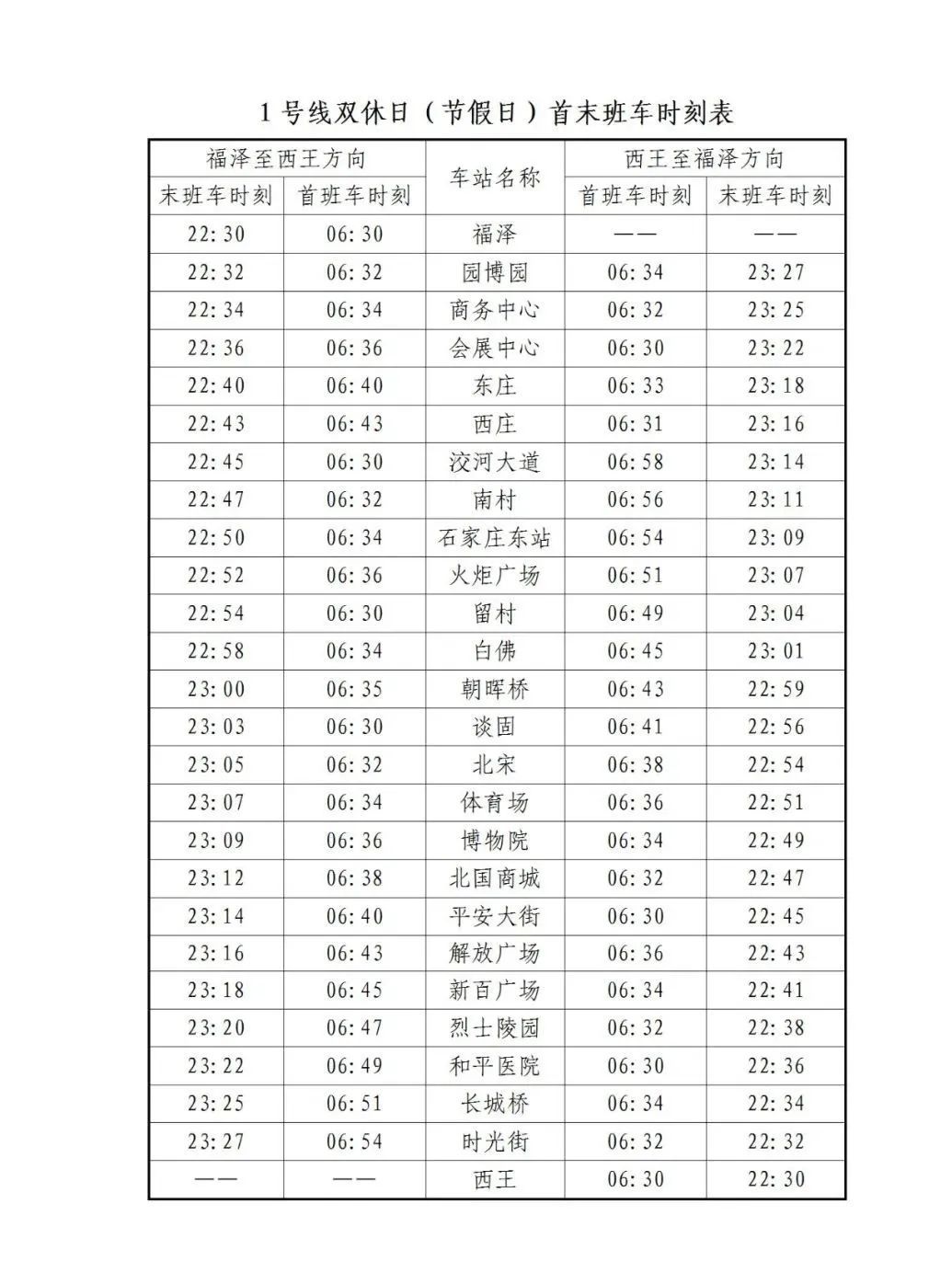 1 号线双休日（节假日）首末班车时刻表

| 福泽至西王方向 | | 车站名称 | 西王至福泽方向 | |
|---|---|---|---|---|
| 末班车时刻 | 首班车时刻 | | 首班车时刻 | 末班车时刻 |
| 22:30 | 06:30 | 福泽 | —— | —— |
| 22:32 | 06:32 | 园博园 | 06:34 | 23:27 |
| 22:34 | 06:34 | 商务中心 | 06:32 | 23:25 |
| 22:36 | 06:36 | 会展中心 | 06:30 | 23:22 |
| 22:40 | 06:40 | 东庄 | 06:33 | 23:18 |
| 22:43 | 06:43 | 西庄 | 06:31 | 23:16 |
| 22:45 | 06:30 | 洨河大道 | 06:58 | 23:14 |
| 22:47 | 06:32 | 南村 | 06:56 | 23:11 |
| 22:50 | 06:34 | 石家庄东站 | 06:54 | 23:09 |
| 22:52 | 06:36 | 火炬广场 | 06:51 | 23:07 |
| 22:54 | 06:30 | 留村 | 06:49 | 23:04 |
| 22:58 | 06:34 | 白佛 | 06:45 | 23:01 |
| 23:00 | 06:35 | 朝晖桥 | 06:43 | 22:59 |
| 23:03 | 06:30 | 谈固 | 06:41 | 22:56 |
| 23:05 | 06:32 | 北宋 | 06:38 | 22:54 |
| 23:07 | 06:34 | 体育场 | 06:36 | 22:51 |
| 23:09 | 06:36 | 博物院 | 06:34 | 22:49 |
| 23:12 | 06:38 | 北国商城 | 06:32 | 22:47 |
| 23:14 | 06:40 | 平安大街 | 06:30 | 22:45 |
| 23:16 | 06:43 | 解放广场 | 06:36 | 22:43 |
| 23:18 | 06:45 | 新百广场 | 06:34 | 22:41 |
| 23:20 | 06:47 | 烈士陵园 | 06:32 | 22:38 |
| 23:22 | 06:49 | 和平医院 | 06:30 | 22:36 |
| 23:25 | 06:51 | 长城桥 | 06:34 | 22:34 |
| 23:27 | 06:54 | 时光街 | 06:32 | 22:32 |
| —— | —— | 西王 | 06:30 | 22:30 |